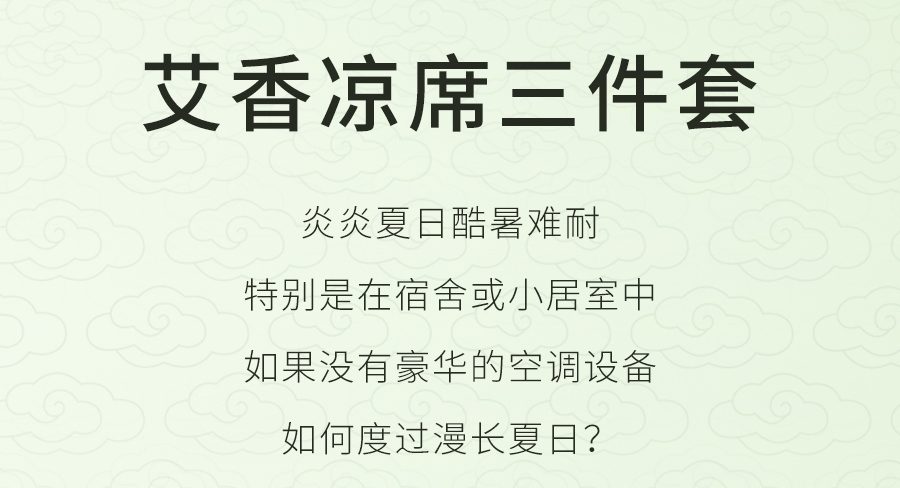 艾香凉席三件套

炎炎夏日酷暑难耐
特别是在宿舍或小居室中
如果没有豪华的空调设备
如何度过漫长夏日?